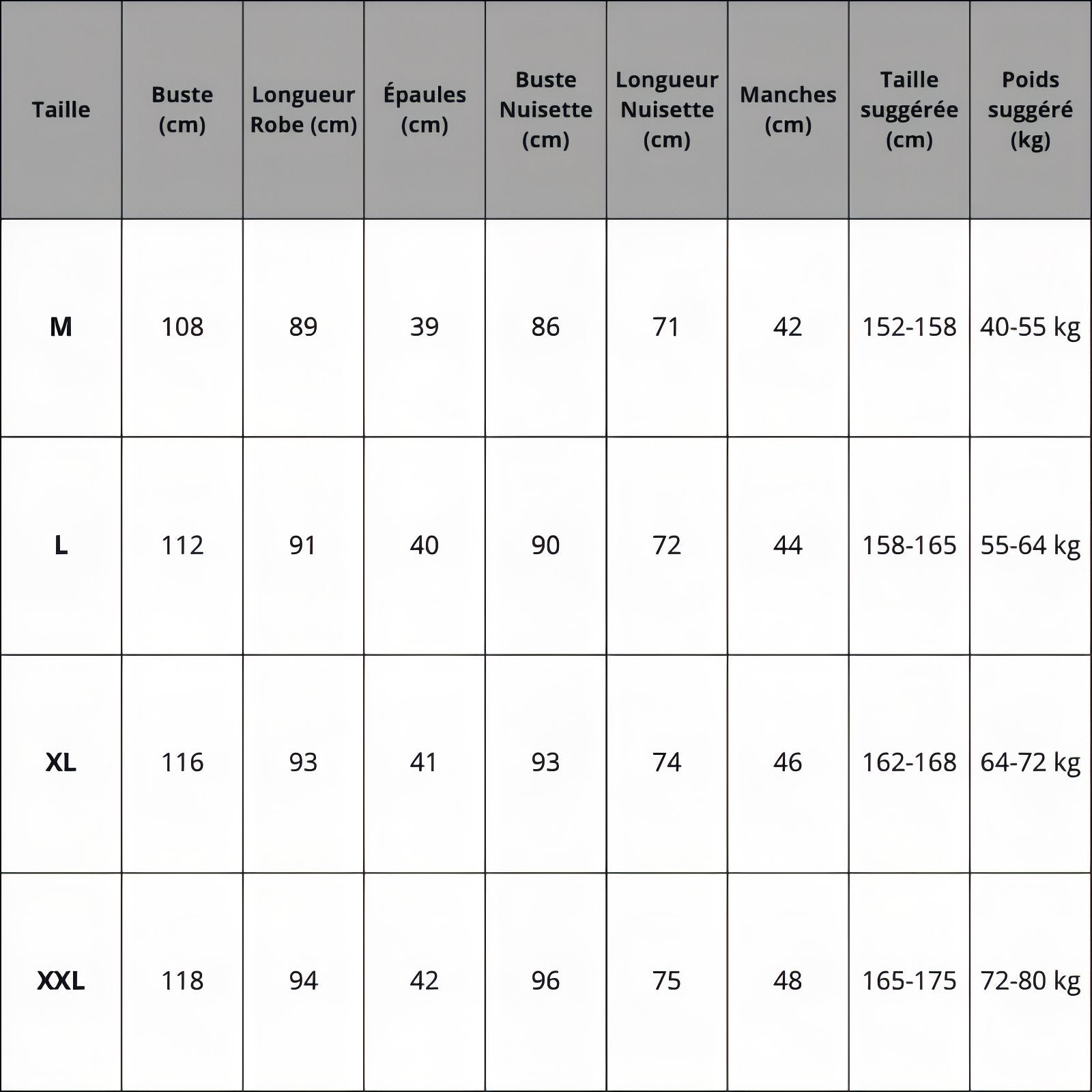 | Taille | Buste (cm) | Longueur Robe (cm) | Épaules (cm) | Buste Nuisette (cm) | Longueur Nuisette (cm) | Manches (cm) | Taille suggérée (cm) | Poids suggéré (kg) |
|---|---|---|---|---|---|---|---|---|
| M | 108 | 89 | 39 | 86 | 71 | 42 | 152-158 | 40-55 kg |
| L | 112 | 91 | 40 | 90 | 72 | 44 | 158-165 | 55-64 kg |
| XL | 116 | 93 | 41 | 93 | 74 | 46 | 162-168 | 64-72 kg |
| XXL | 118 | 94 | 42 | 96 | 75 | 48 | 165-175 | 72-80 kg |